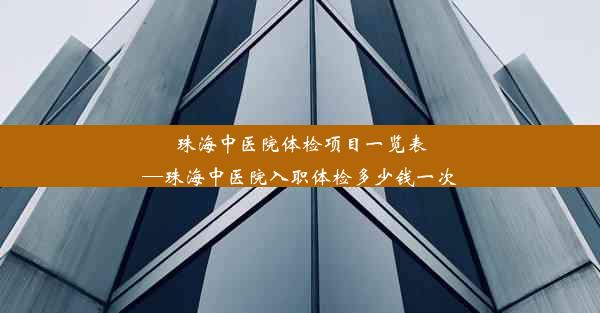 珠海中医院体检项目一览表
—珠海中医院入职体检多少钱一次